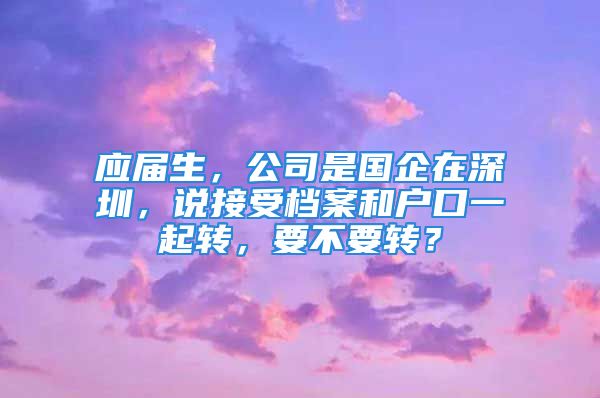 应届生，公司是国企在深圳，说接受档案和户口一起转，要不要转？